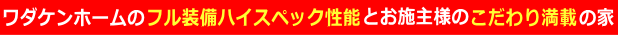 ワダケンホームのフル装備ハイスペック性能とお施主様のこだわり満載の家